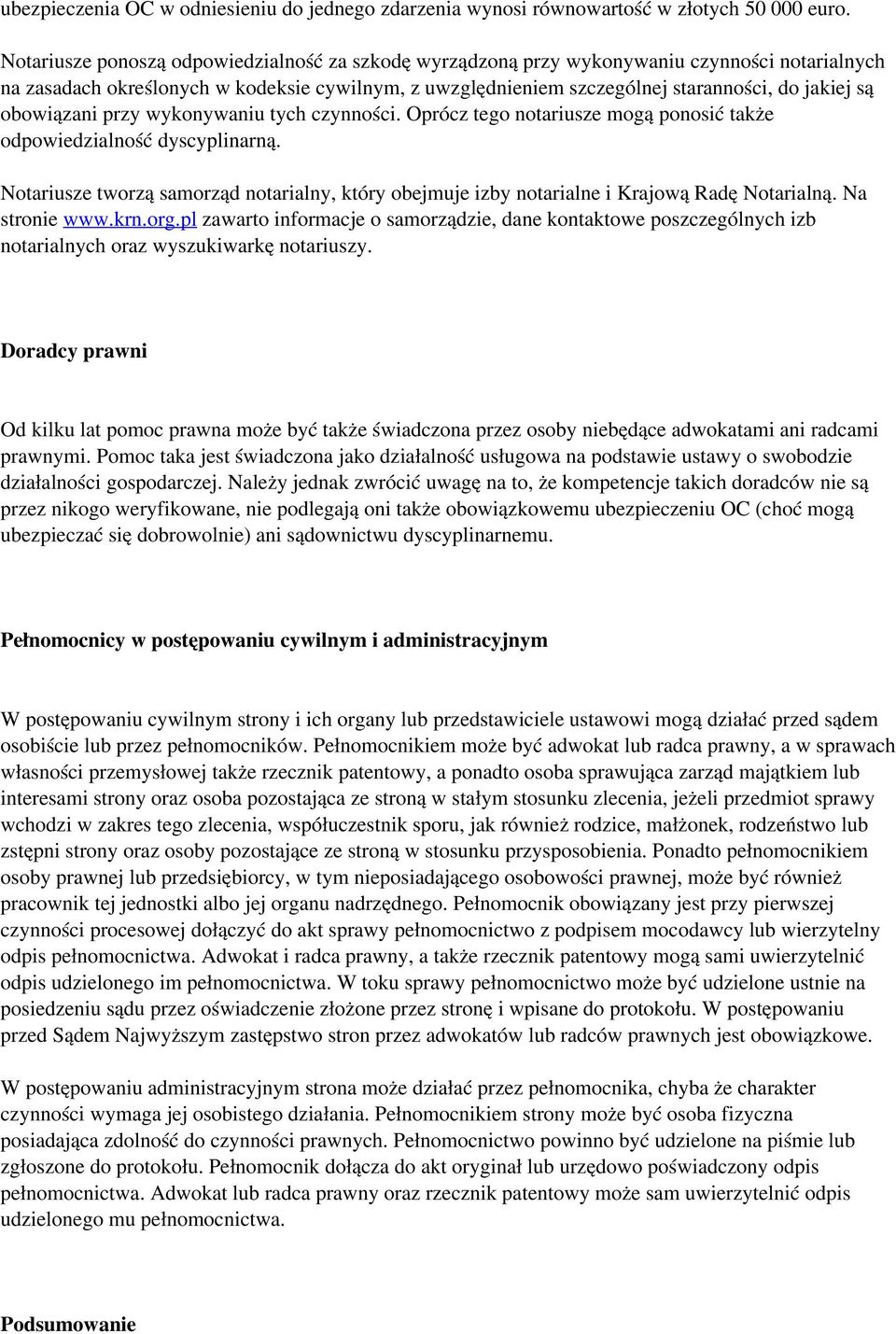 ubezpieczenia OC w odniesieniu do jednego zdarzenia wynosi równowartość w złotych 50 000 euro.

Notariusze ponoszą odpowiedzialność za szkodę wyrządzoną przy wykonywaniu czynności notarialnych na zasadach określonych w kodeksie cywilnym, z uwzględnieniem szczególnej staranności, do jakiej są obowiązani przy wykonywaniu tych czynności. Oprócz tego notariusze mogą ponosić także odpowiedzialność dyscyplinarną.

Notariusze tworzą samorząd notarialny, który obejmuje izby notarialne i Krajową Radę Notarialną. Na stronie www.krn.org.pl zawarto informacje o samorządzie, dane kontaktowe poszczególnych izb notarialnych oraz wyszukiwarkę notariuszy.

Doradcy prawni

Od kilku lat pomoc prawna może być także świadczona przez osoby niebędące adwokatami ani radcami prawnymi. Pomoc taka jest świadczona jako działalność usługowa na podstawie ustawy o swobodzie działalności gospodarczej. Należy jednak zwrócić uwagę na to, że kompetencje takich doradców nie są przez nikogo weryfikowane, nie podlegają oni także obowiązkowemu ubezpieczeniu OC (choć mogą ubezpieczać się dobrowolnie) ani sądownictwu dyscyplinarnemu.

Pełnomocnicy w postępowaniu cywilnym i administracyjnym

W postępowaniu cywilnym strony i ich organy lub przedstawiciele ustawowi mogą działać przed sądem osobiście lub przez pełnomocników. Pełnomocnikiem może być adwokat lub radca prawny, a w sprawach własności przemysłowej także rzecznik patentowy, a ponadto osoba sprawująca zarząd majątkiem lub interesami strony oraz osoba pozostająca ze stroną w stałym stosunku zlecenia, jeżeli przedmiot sprawy wchodzi w zakres tego zlecenia, współuczestnik sporu, jak również rodzice, małżonek, rodzeństwo lub zstępni strony oraz osoby pozostające ze stroną w stosunku przysposobienia. Ponadto pełnomocnikiem osoby prawnej lub przedsiębiorcy, w tym nieposiadającego osobowości prawnej, może być również pracownik tej jednostki albo jej organu nadrzędnego. Pełnomocnik obowiązany jest przy pierwszej czynności procesowej dołączyć do akt sprawy pełnomocnictwo z podpisem mocodawcy lub wierzytelny odpis pełnomocnictwa. Adwokat i radca prawny, a także rzecznik patentowy mogą sami uwierzytelnić odpis udzielonego im pełnomocnictwa. W toku sprawy pełnomocnictwo może być udzielone ustnie na posiedzeniu sądu przez oświadczenie złożone przez stronę i wpisane do protokołu. W postępowaniu przed Sądem Najwyższym zastępstwo stron przez adwokatów lub radców prawnych jest obowiązkowe.

W postępowaniu administracyjnym strona może działać przez pełnomocnika, chyba że charakter czynności wymaga jej osobistego działania. Pełnomocnikiem strony może być osoba fizyczna posiadająca zdolność do czynności prawnych. Pełnomocnictwo powinno być udzielone na piśmie lub zgłoszone do protokołu. Pełnomocnik dołącza do akt oryginał lub urzędowo poświadczony odpis pełnomocnictwa. Adwokat lub radca prawny oraz rzecznik patentowy może sam uwierzytelnić odpis udzielonego mu pełnomocnictwa.

Podsumowanie